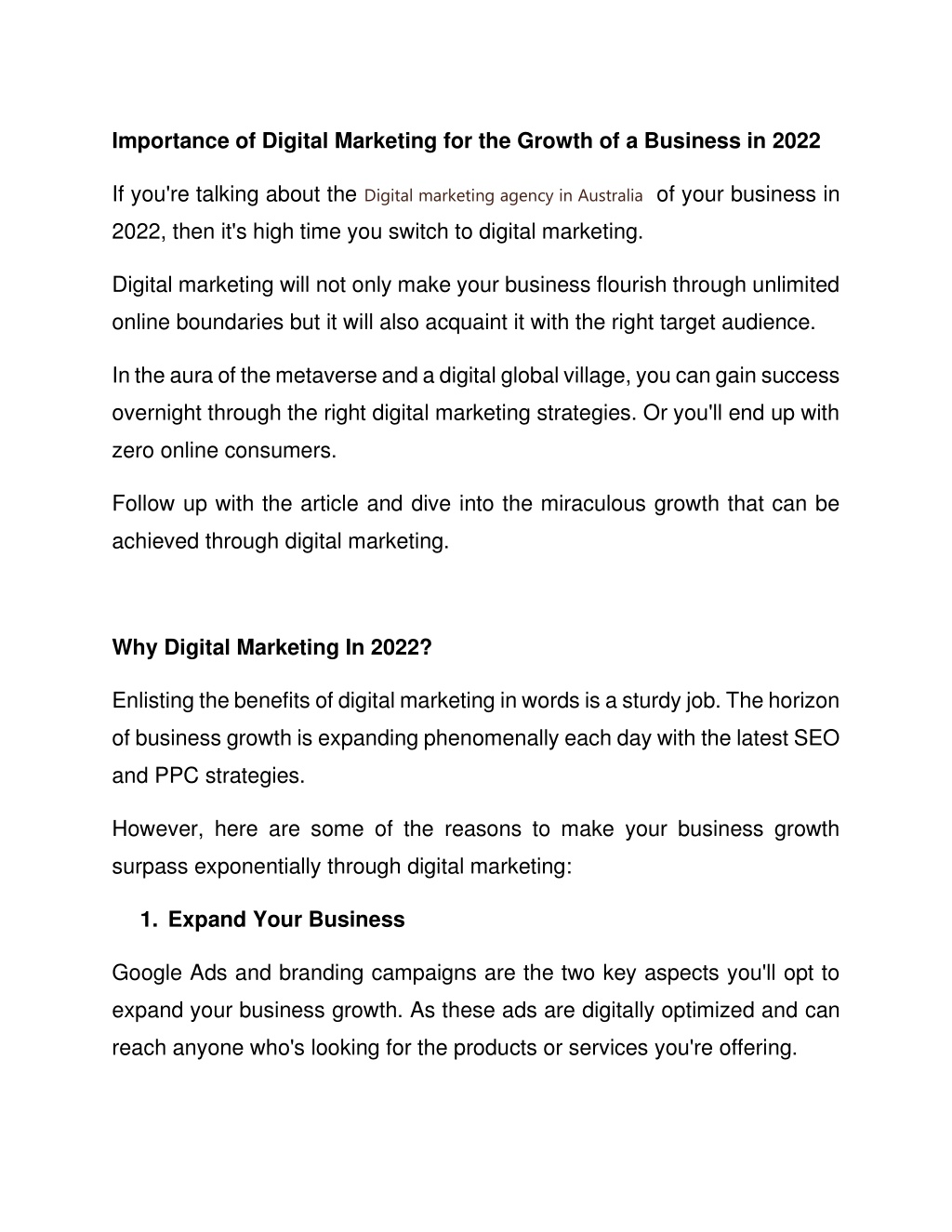 Importance of Digital Marketing for the Growth of a Business in 2022

If you're talking about the Digital marketing agency in Australia of your business in 2022, then it's high time you switch to digital marketing.

Digital marketing will not only make your business flourish through unlimited online boundaries but it will also acquaint it with the right target audience.

In the aura of the metaverse and a digital global village, you can gain success overnight through the right digital marketing strategies. Or you'll end up with zero online consumers.

Follow up with the article and dive into the miraculous growth that can be achieved through digital marketing.

Why Digital Marketing In 2022?

Enlisting the benefits of digital marketing in words is a sturdy job. The horizon of business growth is expanding phenomenally each day with the latest SEO and PPC strategies.

However, here are some of the reasons to make your business growth surpass exponentially through digital marketing:

1. Expand Your Business

Google Ads and branding campaigns are the two key aspects you'll opt to expand your business growth. As these ads are digitally optimized and can reach anyone who's looking for the products or services you're offering.